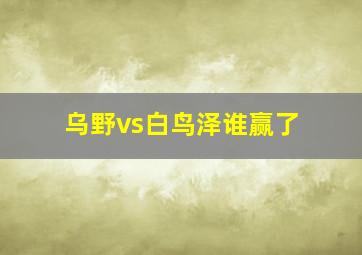 乌野vs白鸟泽谁赢了